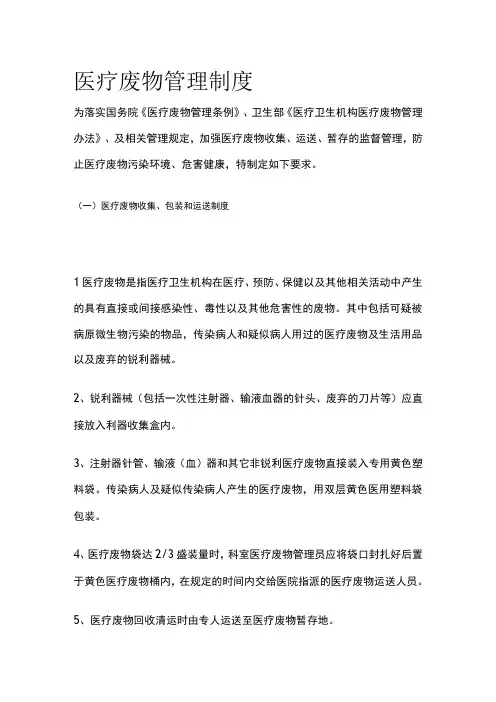 医疗废物管理制度

为落实国务院《医疗废物管理条例》、卫生部《医疗卫生机构医疗废物管理办法》、及相关管理规定，加强医疗废物收集、运送、暂存的监督管理，防止医疗废物污染环境、危害健康，特制定如下要求。

（一）医疗废物收集、包装和运送制度

1 医疗废物是指医疗卫生机构在医疗、预防、保健以及其他相关活动中产生的具有直接或间接感染性、毒性以及其他危害性的废物。其中包括可疑被病原微生物污染的物品，传染病人和疑似病人用过的医疗废物及生活用品以及废弃的锐利器械。

2、锐利器械（包括一次性注射器、输液血器的针头、废弃的刀片等）应直接放入利器收集盒内。

3、注射器针管、输液（血）器和其它非锐利医疗废物直接装入专用黄色塑料袋。传染病人及疑似传染病人产生的医疗废物，用双层黄色医用塑料袋包装。

4、医疗废物袋达 2/3 盛装量时，科室医疗废物管理员应将袋口封扎好后置于黄色医疗废物桶内，在规定的时间内交给医院指派的医疗废物运送人员。

5、医疗废物回收清运时由专人运送至医疗废物暂存地。